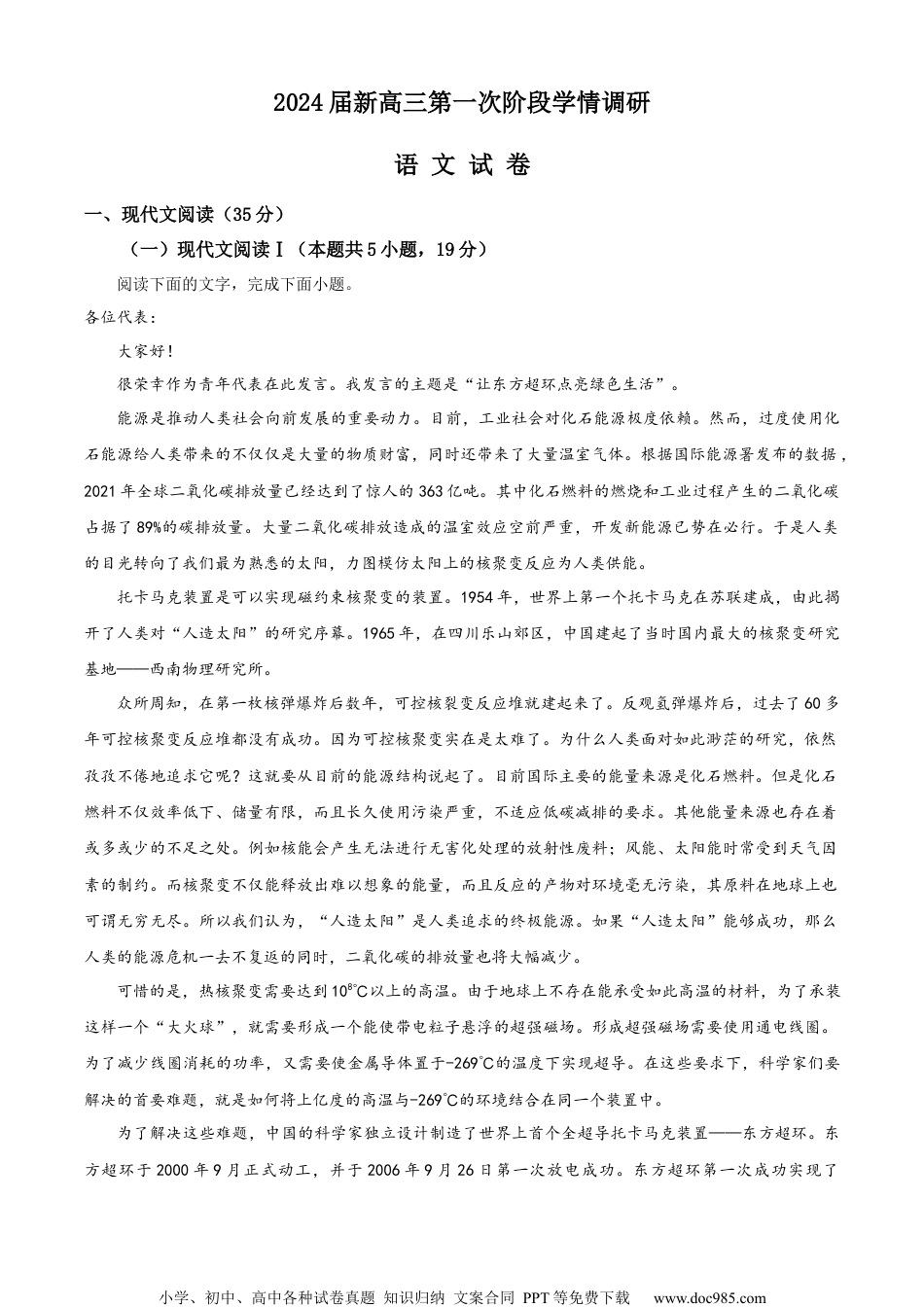 2024届新高三第一次阶段学情调研

语 文 试 卷

一、现代文阅读（35分）

（一）现代文阅读Ⅰ（本题共5小题，19分）

阅读下面的文字，完成下面小题。

各位代表：

大家好！

很荣幸作为青年代表在此发言。我发言的主题是“让东方超环点亮绿色生活”。

能源是推动人类社会向前发展的重要动力。目前，工业社会对化石能源极度依赖。然而，过度使用化石能源给人类带来的不仅仅是大量的物质财富，同时还带来了大量温室气体。根据国际能源署发布的数据，2021年全球二氧化碳排放量已经达到了惊人的363亿吨。其中化石燃料的燃烧和工业过程产生的二氧化碳占据了89%的碳排放量。大量二氧化碳排放造成的温室效应空前严重，开发新能源已势在必行。于是人类的目光转向了我们最为熟悉的太阳，力图模仿太阳上的核聚变反应为人类供能。

托卡马克装置是可以实现磁约束核聚变的装置。1954年，世界上第一个托卡马克在苏联建成，由此揭开了人类对“人造太阳”的研究序幕。1965年，在四川乐山郊区，中国建起了当时国内最大的核聚变研究基地——西南物理研究所。

众所周知，在第一枚核弹爆炸后数年，可控核裂变反应堆就建起来了。反观氢弹爆炸后，过去了60多年可控核聚变反应堆都没有成功。因为可控核聚变实在是太难了。为什么人类面对如此渺茫的研究，依然孜孜不倦地追求它呢？这就要从目前的能源结构说起了。目前国际主要的能量来源是化石燃料。但是化石燃料不仅效率低下、储量有限，而且长久使用污染严重，不适应低碳减排的要求。其他能量来源也存在着或多或少的不足之处。例如核能会产生无法进行无害化处理的放射性废料；风能、太阳能时常受到天气因素的制约。而核聚变不仅能释放出难以想象的能量，而且反应的产物对环境毫无污染，其原料在地球上也可谓无穷无尽。所以我们认为，“人造太阳”是人类追求的终极能源。如果“人造太阳”能够成功，那么人类的能源危机一去不复返的同时，二氧化碳的排放量也将大幅减少。

可惜的是，热核聚变需要达到$10^8$℃以上的高温。由于地球上不存在能承受如此高温的材料，为了承装这样一个“大火球”，就需要形成一个能使带电粒子悬浮的超强磁场。形成超强磁场需要使用通电线圈。为了减少线圈消耗的功率，又需要使金属导体置于-269℃的温度下实现超导。在这些要求下，科学家们要解决的首要难题，就是如何将上亿度的高温与-269℃的环境结合在同一个装置中。

为了解决这些难题，中国的科学家独立设计制造了世界上首个全超导托卡马克装置——东方超环。东方超环于2000年9月正式动工，并于2006年9月26日第一次放电成功。东方超环第一次成功实现了

小学、初中、高中各种试卷真题 知识归纳 文案合同 PPT等免费下载 www.doc985.com